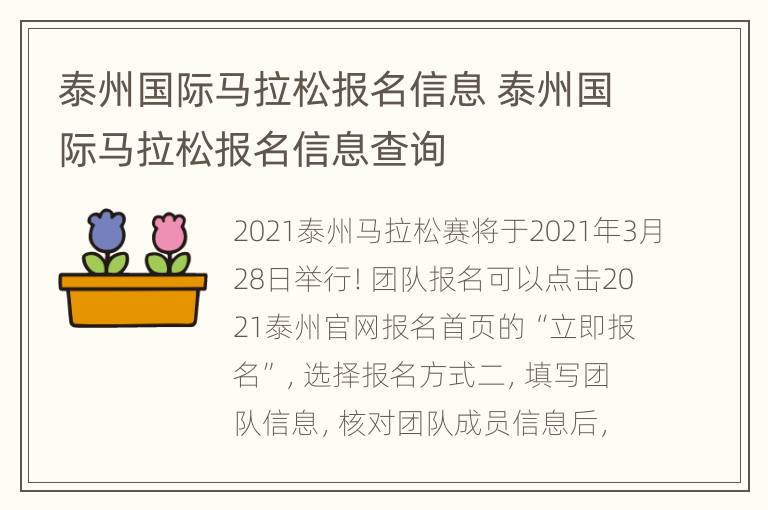 泰州国际马拉松报名信息 泰州国际马拉松报名信息查询

2021泰州马拉松赛将于2021年3月28日举行! 团队报名可以点击2021泰州官网报名首页的“立即报名”, 选择报名方式二, 填写团队信息, 核对团队成员信息后,